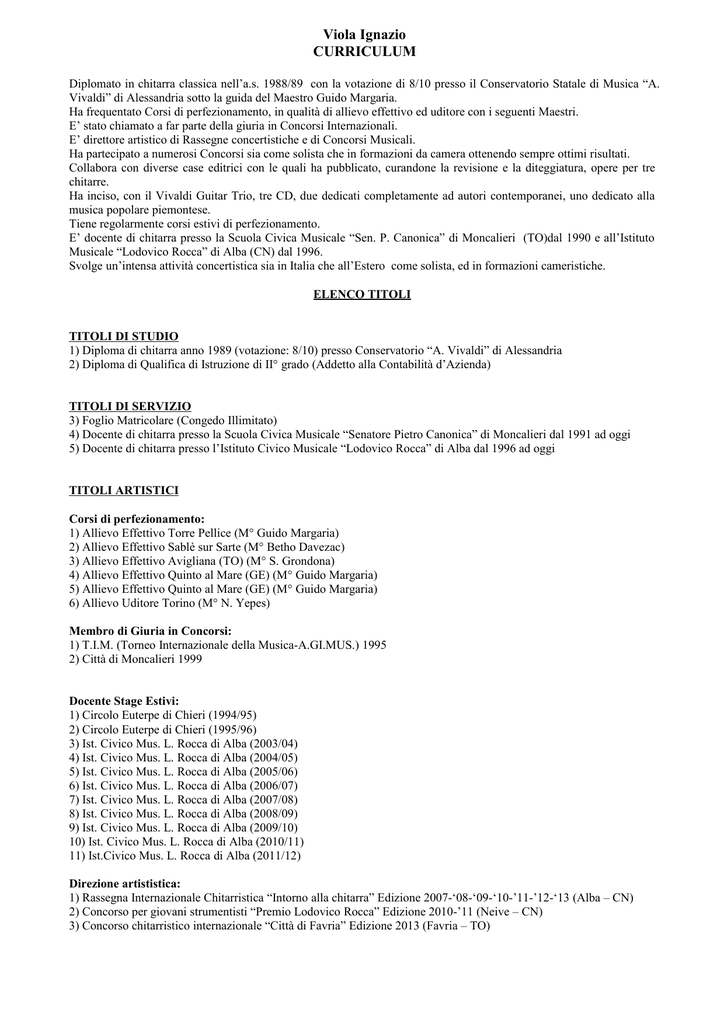 Viola Ignazio
CURRICULUM

Diplomato in chitarra classica nell'a.s. 1988/89 con la votazione di 8/10 presso il Conservatorio Statale di Musica "A. Vivaldi" di Alessandria sotto la guida del Maestro Guido Margaria.
Ha frequentato Corsi di perfezionamento, in qualità di allievo effettivo ed uditore con i seguenti Maestri.
E' stato chiamato a far parte della giuria in Concorsi Internazionali.
E' direttore artistico di Rassegne concertistiche e di Concorsi Musicali.
Ha partecipato a numerosi Concorsi sia come solista che in formazioni da camera ottenendo sempre ottimi risultati.
Collabora con diverse case editrici con le quali ha pubblicato, curandone la revisione e la diteggiatura, opere per tre chitarre.
Ha inciso, con il Vivaldi Guitar Trio, tre CD, due dedicati completamente ad autori contemporanei, uno dedicato alla musica popolare piemontese.
Tiene regolarmente corsi estivi di perfezionamento.
E' docente di chitarra presso la Scuola Civica Musicale "Sen. P. Canonica" di Moncalieri (TO)dal 1990 e all'Istituto Musicale "Lodovico Rocca" di Alba (CN) dal 1996.
Svolge un'intensa attività concertistica sia in Italia che all'Estero come solista, ed in formazioni cameristiche.

ELENCO TITOLI

TITOLI DI STUDIO
1) Diploma di chitarra anno 1989 (votazione: 8/10) presso Conservatorio "A. Vivaldi" di Alessandria
2) Diploma di Qualifica di Istruzione di II° grado (Addetto alla Contabilità d'Azienda)

TITOLI DI SERVIZIO
3) Foglio Matricolare (Congedo Illimitato)
4) Docente di chitarra presso la Scuola Civica Musicale "Senatore Pietro Canonica" di Moncalieri dal 1991 ad oggi
5) Docente di chitarra presso l'Istituto Civico Musicale "Lodovico Rocca" di Alba dal 1996 ad oggi

TITOLI ARTISTICI

Corsi di perfezionamento:
1) Allievo Effettivo Torre Pellice (M° Guido Margaria)
2) Allievo Effettivo Sablè sur Sarte (M° Betho Davezac)
3) Allievo Effettivo Avigliana (TO) (M° S. Grondona)
4) Allievo Effettivo Quinto al Mare (GE) (M° Guido Margaria)
5) Allievo Effettivo Quinto al Mare (GE) (M° Guido Margaria)
6) Allievo Uditore Torino (M° N. Yepes)

Membro di Giuria in Concorsi:
1) T.I.M. (Torneo Internazionale della Musica-A.GI.MUS.) 1995
2) Città di Moncalieri 1999

Docente Stage Estivi:
1) Circolo Euterpe di Chieri (1994/95)
2) Circolo Euterpe di Chieri (1995/96)
3) Ist. Civico Mus. L. Rocca di Alba (2003/04)
4) Ist. Civico Mus. L. Rocca di Alba (2004/05)
5) Ist. Civico Mus. L. Rocca di Alba (2005/06)
6) Ist. Civico Mus. L. Rocca di Alba (2006/07)
7) Ist. Civico Mus. L. Rocca di Alba (2007/08)
8) Ist. Civico Mus. L. Rocca di Alba (2008/09)
9) Ist. Civico Mus. L. Rocca di Alba (2009/10)
10) Ist. Civico Mus. L. Rocca di Alba (2010/11)
11) Ist.Civico Mus. L. Rocca di Alba (2011/12)

Direzione artististica:
1) Rassegna Internazionale Chitarristica "Intorno alla chitarra" Edizione 2007-'08-'09-'10-'11-'12-'13 (Alba – CN)
2) Concorso per giovani strumentisti "Premio Lodovico Rocca" Edizione 2010-'11 (Neive – CN)
3) Concorso chitarristico internazionale "Città di Favria" Edizione 2013 (Favria – TO)